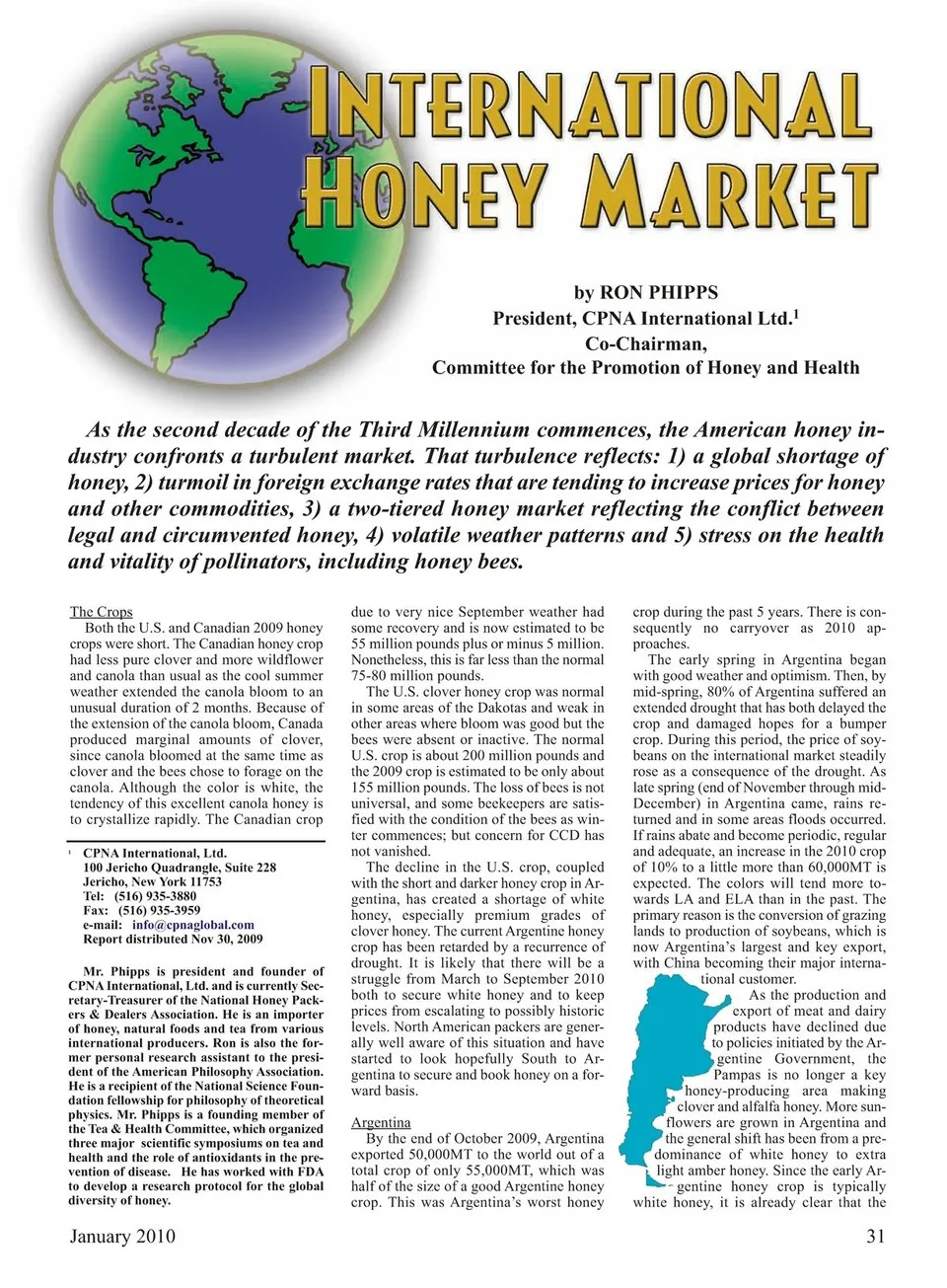 INTERNATIONAL HONEY MARKET

by RON PHIPPS
President, CPNA International Ltd.$^1$
Co-Chairman,
Committee for the Promotion of Honey and Health

As the second decade of the Third Millennium commences, the American honey industry confronts a turbulent market. That turbulence reflects: 1) a global shortage of honey, 2) turmoil in foreign exchange rates that are tending to increase prices for honey and other commodities, 3) a two-tiered honey market reflecting the conflict between legal and circumvented honey, 4) volatile weather patterns and 5) stress on the health and vitality of pollinators, including honey bees.

The Crops
Both the U.S. and Canadian 2009 honey crops were short. The Canadian honey crop had less pure clover and more wildflower and canola than usual as the cool summer weather extended the canola bloom to an unusual duration of 2 months. Because of the extension of the canola bloom, Canada produced marginal amounts of clover, since canola bloomed at the same time as clover and the bees chose to forage on the canola. Although the color is white, the tendency of this excellent canola honey is to crystallize rapidly. The Canadian crop

$^1$ CPNA International, Ltd.
100 Jericho Quadrangle, Suite 228
Jericho, New York 11753
Tel: (516) 935-3880
Fax: (516) 935-3959
e-mail: info@cpnaglobal.com
Report distributed Nov 30, 2009

Mr. Phipps is president and founder of CPNA International, Ltd. and is currently Secretary-Treasurer of the National Honey Packers & Dealers Association. He is an importer of honey, natural foods and tea from various international producers. Ron is also the former personal research assistant to the president of the American Philosophy Association. He is a recipient of the National Science Foundation fellowship for philosophy of theoretical physics. Mr. Phipps is a founding member of the Tea & Health Committee, which organized three major scientific symposiums on tea and health and the role of antioxidants in the prevention of disease. He has worked with FDA to develop a research protocol for the global diversity of honey.

due to very nice September weather had some recovery and is now estimated to be 55 million pounds plus or minus 5 million. Nonetheless, this is far less than the normal 75-80 million pounds.
The U.S. clover honey crop was normal in some areas of the Dakotas and weak in other areas where bloom was good but the bees were absent or inactive. The normal U.S. crop is about 200 million pounds and the 2009 crop is estimated to be only about 155 million pounds. The loss of bees is not universal, and some beekeepers are satisfied with the condition of the bees as winter commences; but concern for CCD has not vanished.
The decline in the U.S. crop, coupled with the short and darker honey crop in Argentina, has created a shortage of white honey, especially premium grades of clover honey. The current Argentine honey crop has been retarded by a recurrence of drought. It is likely that there will be a struggle from March to September 2010 both to secure white honey and to keep prices from escalating to possibly historic levels. North American packers are generally well aware of this situation and have started to look hopefully South to Argentina to secure and book honey on a forward basis.

Argentina
By the end of October 2009, Argentina exported 50,000MT to the world out of a total crop of only 55,000MT, which was half of the size of a good Argentine honey crop. This was Argentina's worst honey

crop during the past 5 years. There is consequently no carryover as 2010 approaches.
The early spring in Argentina began with good weather and optimism. Then, by mid-spring, 80% of Argentina suffered an extended drought that has both delayed the crop and damaged hopes for a bumper crop. During this period, the price of soybeans on the international market steadily rose as a consequence of the drought. As late spring (end of November through mid-December) in Argentina came, rains returned and in some areas floods occurred. If rains abate and become periodic, regular and adequate, an increase in the 2010 crop of 10% to a little more than 60,000MT is expected. The colors will tend more towards LA and ELA than in the past. The primary reason is the conversion of grazing lands to production of soybeans, which is now Argentina's largest and key export, with China becoming their major international customer.
As the production and export of meat and dairy products have declined due to policies initiated by the Argentine Government, the Pampas is no longer a key honey-producing area making clover and alfalfa honey. More sunflowers are grown in Argentina and the general shift has been from a predominance of white honey to extra light amber honey. Since the early Argentine honey crop is typically white honey, it is already clear that the

January 2010
31